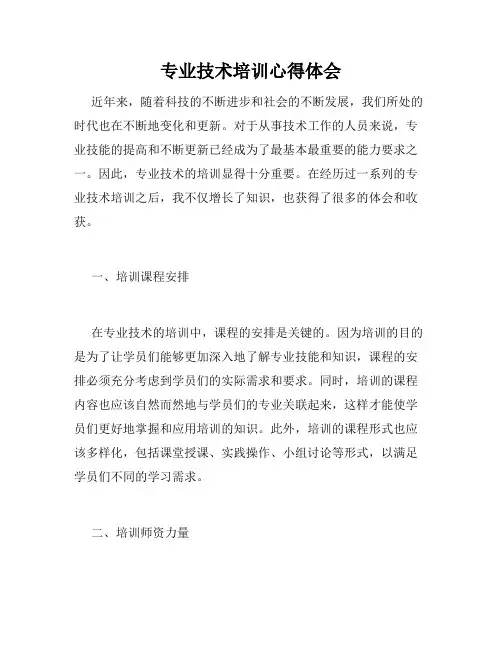 专业技术培训心得体会

近年来，随着科技的不断进步和社会的不断发展，我们所处的时代也在不断地变化和更新。对于从事技术工作的人员来说，专业技能的提高和不断更新已经成为了最基本最重要的能力要求之一。因此，专业技术的培训显得十分重要。在经历过一系列的专业技术培训之后，我不仅增长了知识，也获得了很多的体会和收获。

一、培训课程安排

在专业技术的培训中，课程的安排是关键的。因为培训的目的是为了让学员们能够更加深入地了解专业技能和知识，课程的安排必须充分考虑到学员们的实际需求和要求。同时，培训的课程内容也应该自然而然地与学员们的专业关联起来，这样才能使学员们更好地掌握和应用培训的知识。此外，培训的课程形式也应该多样化，包括课堂授课、实践操作、小组讨论等形式，以满足学员们不同的学习需求。

二、培训师资力量